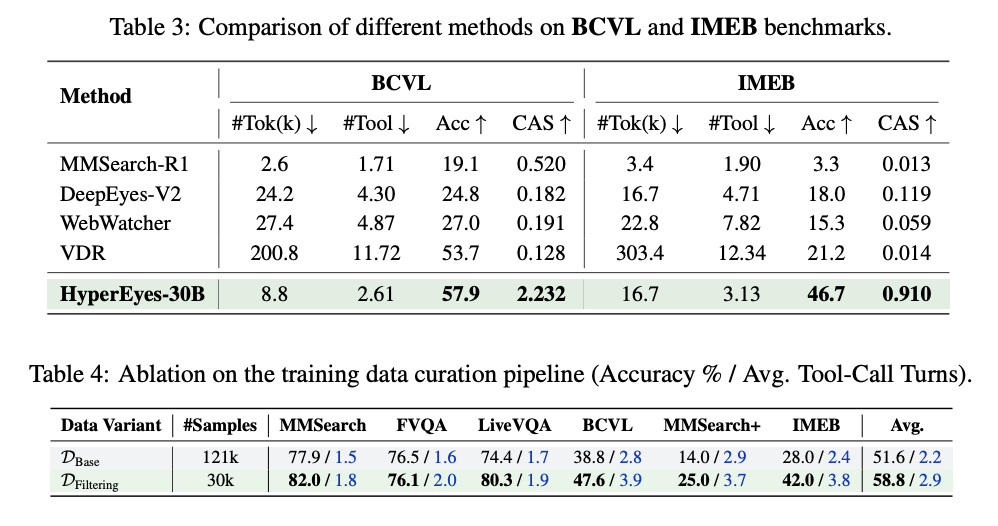 Table 3: Comparison of different methods on BCVL and IMEB benchmarks.

| Method | BCVL |  |  |  | IMEB |  |  |  |
|---|---|---|---|---|---|---|---|---|
|  | #Tok(k) ↓ | #Tool ↓ | Acc ↑ | CAS ↑ | #Tok(k) ↓ | #Tool ↓ | Acc ↑ | CAS ↑ |
| MMSearch-R1 | 2.6 | 1.71 | 19.1 | 0.520 | 3.4 | 1.90 | 3.3 | 0.013 |
| DeepEyes-V2 | 24.2 | 4.30 | 24.8 | 0.182 | 16.7 | 4.71 | 18.0 | 0.119 |
| WebWatcher | 27.4 | 4.87 | 27.0 | 0.191 | 22.8 | 7.82 | 15.3 | 0.059 |
| VDR | 200.8 | 11.72 | 53.7 | 0.128 | 303.4 | 12.34 | 21.2 | 0.014 |
| HyperEyes-30B | 8.8 | 2.61 | 57.9 | 2.232 | 16.7 | 3.13 | 46.7 | 0.910 |

Table 4: Ablation on the training data curation pipeline (Accuracy % / Avg. Tool-Call Turns).

| Data Variant | #Samples | MMSearch | FVQA | LiveVQA | BCVL | MMSearch+ | IMEB | Avg. |
|---|---|---|---|---|---|---|---|---|
| $\mathcal{D}_{\text{Base}}$ | 121k | 77.9 / 1.5 | 76.5 / 1.6 | 74.4 / 1.7 | 38.8 / 2.8 | 14.0 / 2.9 | 28.0 / 2.4 | 51.6 / 2.2 |
| $\mathcal{D}_{\text{Filtering}}$ | 30k | 82.0 / 1.8 | 76.1 / 2.0 | 80.3 / 1.9 | 47.6 / 3.9 | 25.0 / 3.7 | 42.0 / 3.8 | 58.8 / 2.9 |